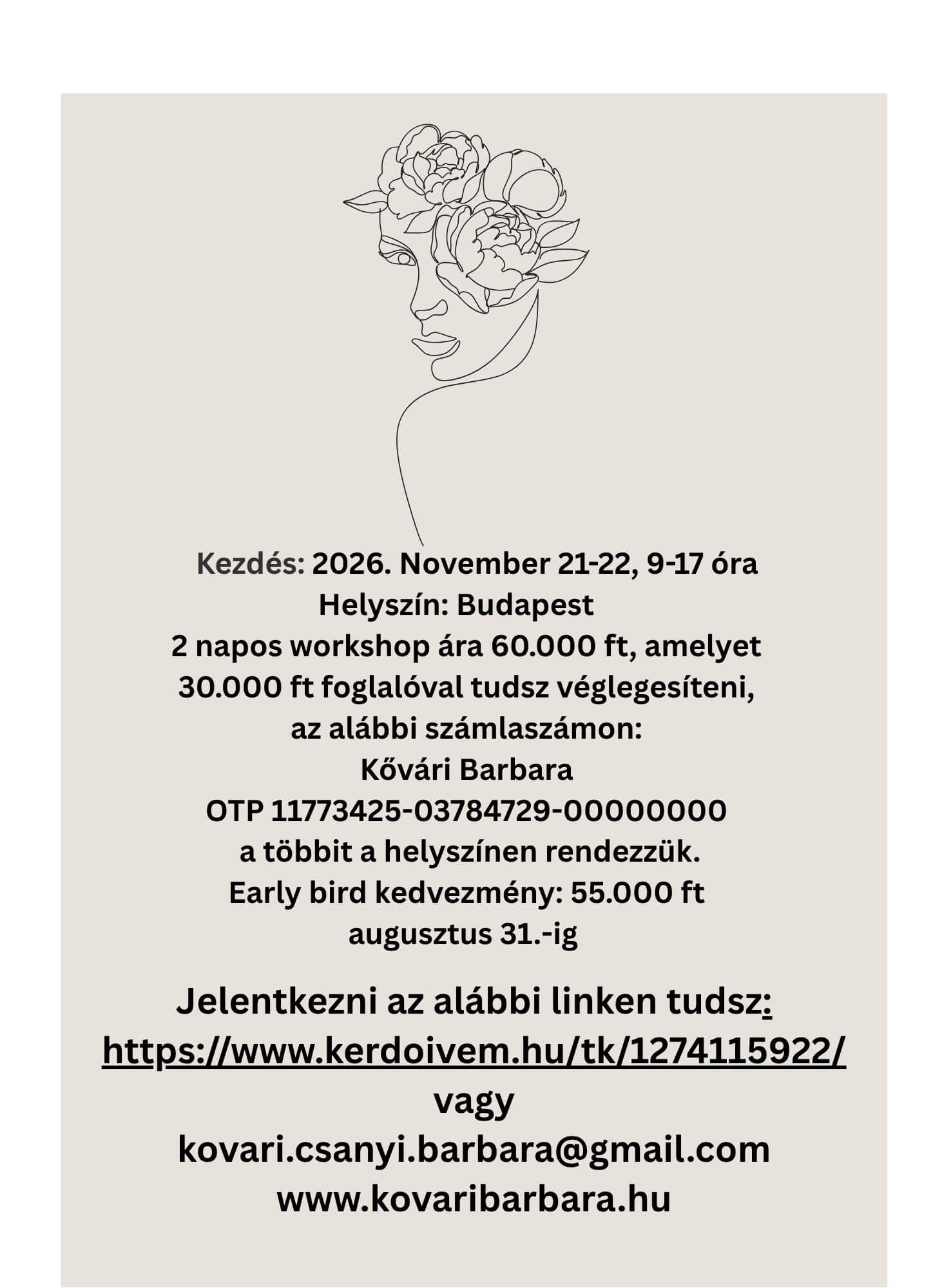 Kezdés: 2026. November 21-22, 9-17 óra
Helyszín: Budapest
2 napos workshop ára 60.000 ft, amelyet
30.000 ft foglalóval tudsz véglegesíteni,
az alábbi számlaszámon:
Kővári Barbara
OTP 11773425-03784729-00000000
a többit a helyszínen rendezzük.
Early bird kedvezmény: 55.000 ft
augusztus 31.-ig

Jelentkezni az alábbi linken tudsz:
https://www.kerdoivem.hu/tk/1274115922/
vagy
kovari.csanyi.barbara@gmail.com
www.kovaribarbara.hu